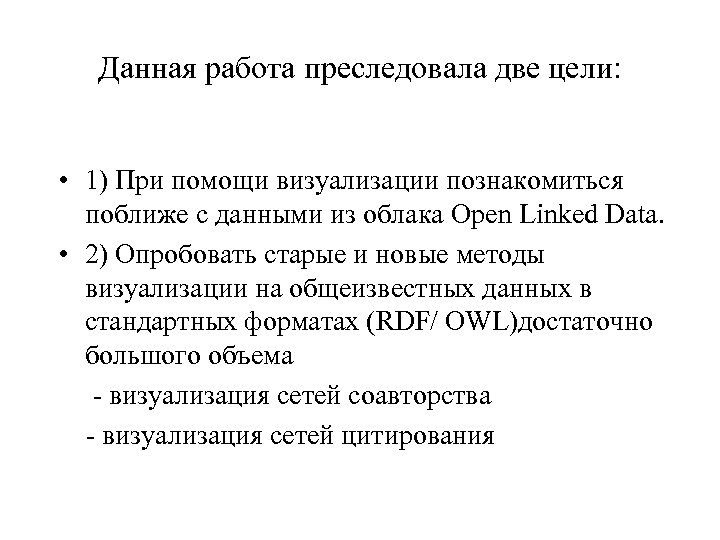 Данная работа преследовала две цели:

• 1) При помощи визуализации познакомиться поближе с данными из облака Open Linked Data.
• 2) Опробовать старые и новые методы визуализации на общеизвестных данных в стандартных форматах (RDF/ OWL)достаточно большого объема

- визуализация сетей соавторства
- визуализация сетей цитирования